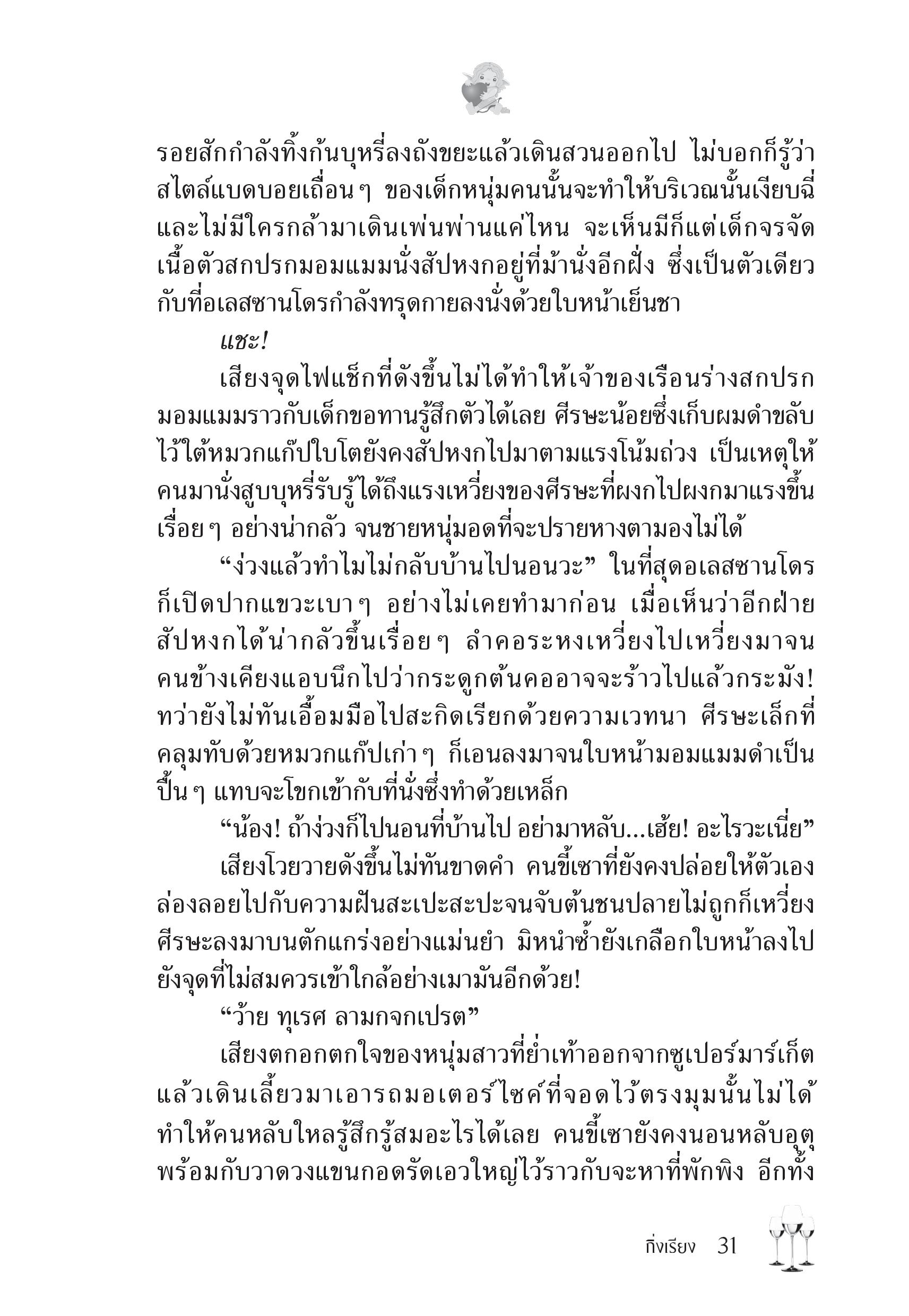 รอยสักกำลังทิ้งก้นบุหรี่ลงถังขยะแล้วเดินสวนออกไป ไม่บอกก็รู้ว่าสไตล์แบดบอยเถื่อนๆ ของเด็กหนุ่มคนนั้นจะทำให้บริเวณนั้นเงียบฉี่และไม่มีใครกล้ามาเดินเพ่นพ่านแค่ไหน จะเห็นมีก็แต่เด็กจรจัดเนื้อตัวสกปรกมอมแมมนั่งสัปหงกอยู่ที่ม้านั่งอีกฝั่ง ซึ่งเป็นตัวเดียวกับที่อเลสซานโดรกำลังทรุดกายลงนั่งด้วยใบหน้าเย็นชา

แชะ!

เสียงจุดไฟแช็กที่ดังขึ้นไม่ได้ทำให้เจ้าของเรือนร่างสกปรกมอมแมมราวกับเด็กขอทานรู้สึกตัวได้เลย ศีรษะน้อยซึ่งเก็บผมดำขลับไว้ใต้หมวกแก๊ปใบโตยังคงสัปหงกไปมาตามแรงโน้มถ่วง เป็นเหตุให้คนมานั่งสูบบุหรี่รับรู้ได้ถึงแรงเหวี่ยงของศีรษะที่ผงกไปผงกมาแรงขึ้นเรื่อยๆ อย่างน่ากลัว จนชายหนุ่มอดที่จะปรายหางตามองไม่ได้

“ง่วงแล้วทำไมไม่กลับบ้านไปนอนวะ” ในที่สุดอเลสซานโดรก็เปิดปากแขวะเบาๆ อย่างไม่เคยทำมาก่อน เมื่อเห็นว่าอีกฝ่ายสัปหงกได้น่ากลัวขึ้นเรื่อยๆ ลำคอระหงเหวี่ยงไปเหวี่ยงมาจนคนข้างเคียงแอบนึกไปว่ากระดูกต้นคออาจจะร้าวไปแล้วกระมัง! ทว่ายังไม่ทันเอื้อมมือไปสะกิดเรียกด้วยความเวทนา ศีรษะเล็กที่คลุมทับด้วยหมวกแก๊ปเก่าๆ ก็เอนลงมาจนใบหน้ามอมแมมดำเป็นปื้นๆ แทบจะโขกเข้ากับที่นั่งซึ่งทำด้วยเหล็ก

“น้อง! ถ้าง่วงก็ไปนอนที่บ้านไป อย่ามาหลับ...เฮ้ย! อะไรวะเนี่ย”

เสียงโวยวายดังขึ้นไม่ทันขาดคำ คนขี้เซาที่ยังคงปล่อยให้ตัวเองล่องลอยไปกับความฝันสะเปะสะปะจนจับต้นชนปลายไม่ถูกก็เหวี่ยงศีรษะลงมาบนตักแกร่งอย่างแม่นยำ มิหนำซ้ำยังเกลือกใบหน้าลงไปยังจุดที่ไม่สมควรเข้าใกล้อย่างเมามันอีกด้วย!

“ว้าย ทุเรศ ลามกจกเปรต”

เสียงตกอกตกใจของหนุ่มสาวที่ย่ำเท้าออกจากซูเปอร์มาร์เก็ตแล้วเดินเลี้ยวมาเอารถมอเตอร์ไซค์ที่จอดไว้ตรงมุมนั้นไม่ได้ทำให้คนหลับใหลรู้สึกรู้สมอะไรได้เลย คนขี้เซายังคงนอนหลับอุตุพร้อมกับวาดวงแขนกอดรัดเอวใหญ่ไว้ราวกับจะหาที่พักพิง อีกทั้ง

กิ่งเรียง 31